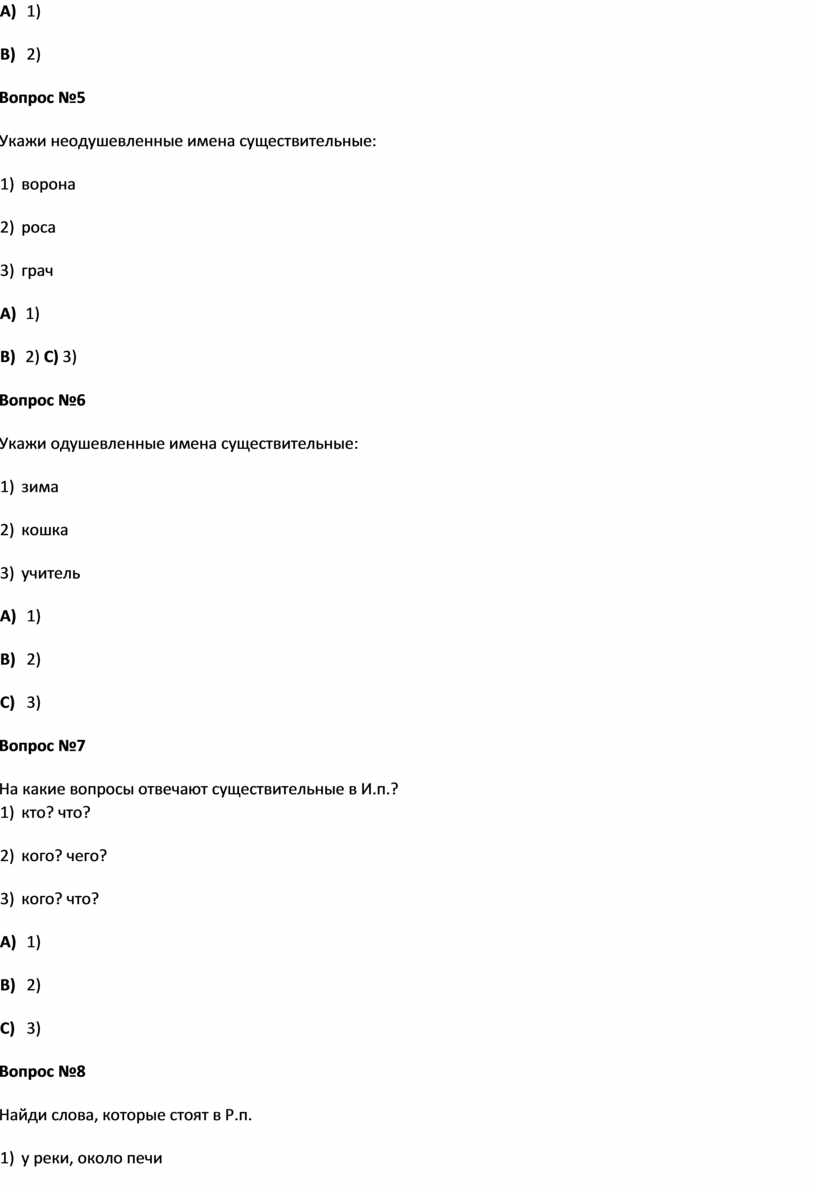 A) 1)

B) 2)

Вопрос №5

Укажи неодушевленные имена существительные:

1) ворона

2) роса

3) грач

A) 1)

B) 2) C) 3)

Вопрос №6

Укажи одушевленные имена существительные:

1) зима

2) кошка

3) учитель

A) 1)

B) 2)

C) 3)

Вопрос №7

На какие вопросы отвечают существительные в И.п.?
1) кто? что?

2) кого? чего?

3) кого? что?

A) 1)

B) 2)

C) 3)

Вопрос №8

Найди слова, которые стоят в Р.п.

1) у реки, около печи